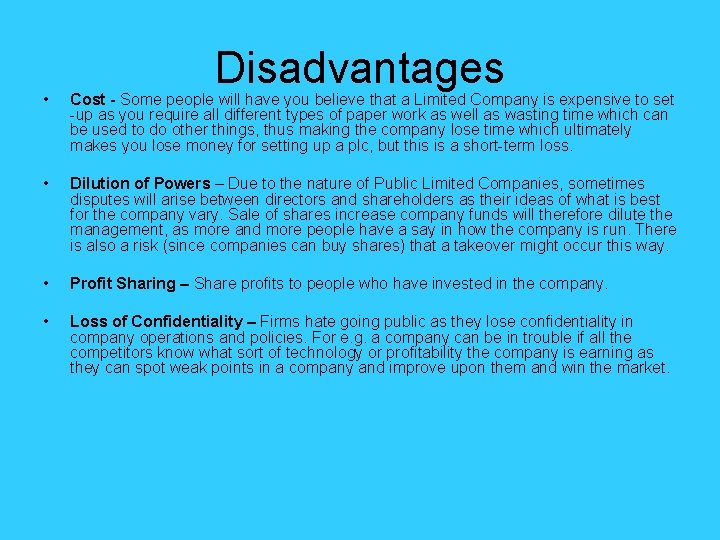 Disadvantages

• Cost - Some people will have you believe that a Limited Company is expensive to set -up as you require all different types of paper work as well as wasting time which can be used to do other things, thus making the company lose time which ultimately makes you lose money for setting up a plc, but this is a short-term loss.

• Dilution of Powers – Due to the nature of Public Limited Companies, sometimes disputes will arise between directors and shareholders as their ideas of what is best for the company vary. Sale of shares increase company funds will therefore dilute the management, as more and more people have a say in how the company is run. There is also a risk (since companies can buy shares) that a takeover might occur this way.

• Profit Sharing – Share profits to people who have invested in the company.

• Loss of Confidentiality – Firms hate going public as they lose confidentiality in company operations and policies. For e.g. a company can be in trouble if all the competitors know what sort of technology or profitability the company is earning as they can spot weak points in a company and improve upon them and win the market.